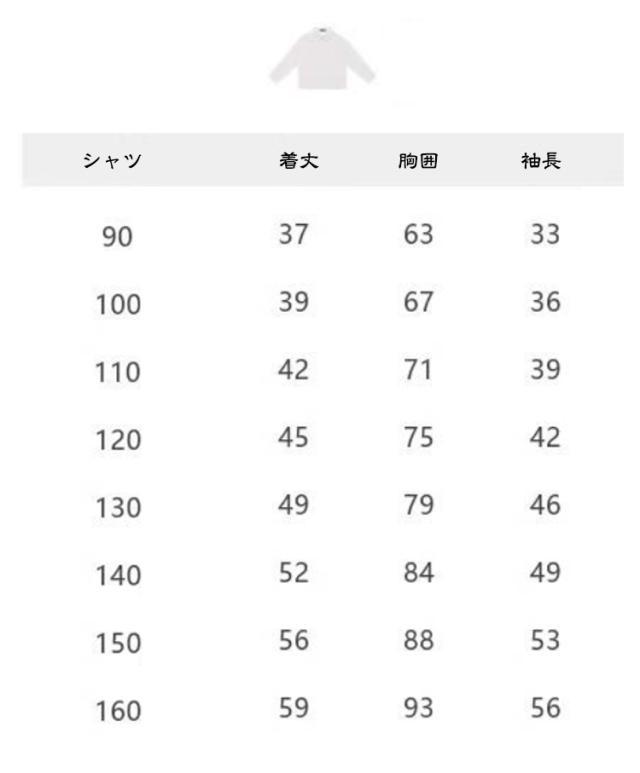 | シャツ | 着丈 | 胸囲 | 袖長 |
|---|---|---|---|
| 90 | 37 | 63 | 33 |
| 100 | 39 | 67 | 36 |
| 110 | 42 | 71 | 39 |
| 120 | 45 | 75 | 42 |
| 130 | 49 | 79 | 46 |
| 140 | 52 | 84 | 49 |
| 150 | 56 | 88 | 53 |
| 160 | 59 | 93 | 56 |